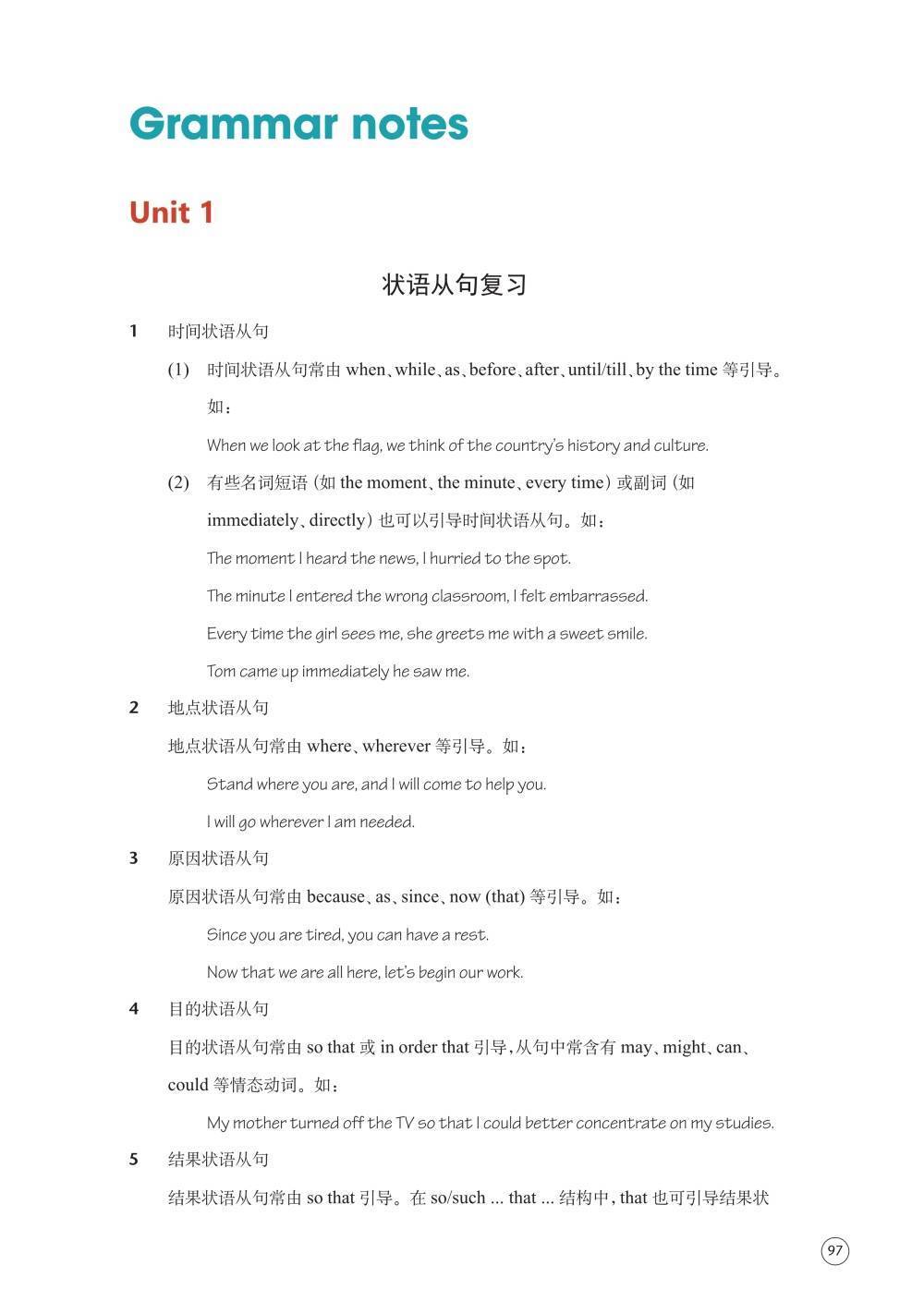 Grammar notes

Unit 1

状语从句复习

1 时间状语从句

(1) 时间状语从句常由 when、while、as、before、after、until/till、by the time 等引导。如：

When we look at the flag, we think of the country's history and culture.

(2) 有些名词短语（如 the moment、the minute、every time）或副词（如 immediately、directly）也可以引导时间状语从句。如：

The moment I heard the news, I hurried to the spot.

The minute I entered the wrong classroom, I felt embarrassed.

Every time the girl sees me, she greets me with a sweet smile.

Tom came up immediately he saw me.

2 地点状语从句

地点状语从句常由 where、wherever 等引导。如：

Stand where you are, and I will come to help you.

I will go wherever I am needed.

3 原因状语从句

原因状语从句常由 because、as、since、now (that) 等引导。如：

Since you are tired, you can have a rest.

Now that we are all here, let's begin our work.

4 目的状语从句

目的状语从句常由 so that 或 in order that 引导，从句中常含有 may、might、can、could 等情态动词。如：

My mother turned off the TV so that I could better concentrate on my studies.

5 结果状语从句

结果状语从句常由 so that 引导。在 so/such ... that ... 结构中，that 也可引导结果状

97